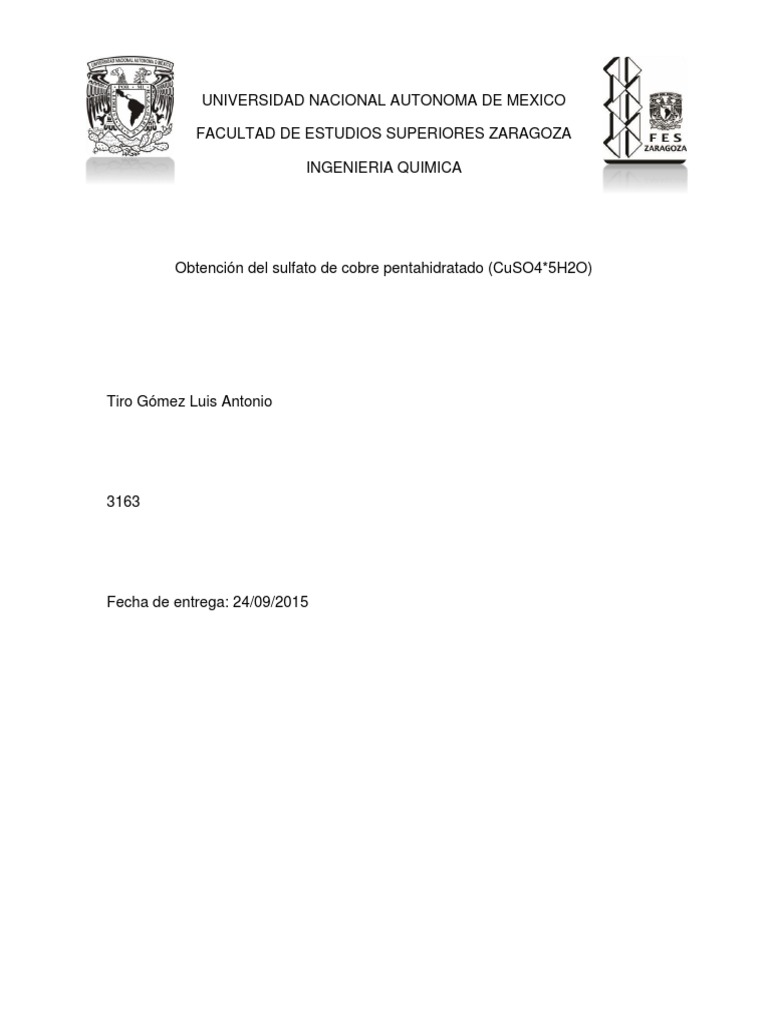 UNIVERSIDAD NACIONAL AUTONOMA DE MEXICO

FACULTAD DE ESTUDIOS SUPERIORES ZARAGOZA

INGENIERIA QUIMICA

FES ZARAGOZA

Obtención del sulfato de cobre pentahidratado (CuSO4*5H2O)

Tiro Gómez Luis Antonio

3163

Fecha de entrega: 24/09/2015